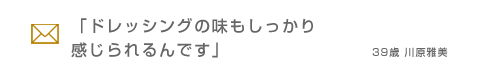 「ドレッシングの味もしっかり感じられるんです」

39歳 川原雅美